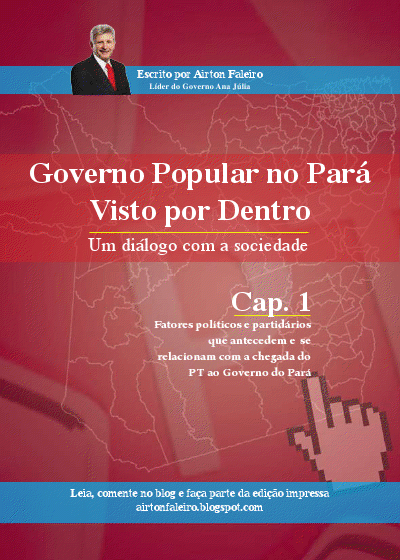 Escrito por Airton Faleiro
Líder do Governo Ana Júlia

Governo Popular no Pará
Visto por Dentro

Um diálogo com a sociedade

Cap. 1

Fatores políticos e partidários que antecedem e se relacionam com a chegada do PT ao Governo do Pará

Leia, comente no blog e faça parte da edição impressa
airtonfaleiro.blogspot.com